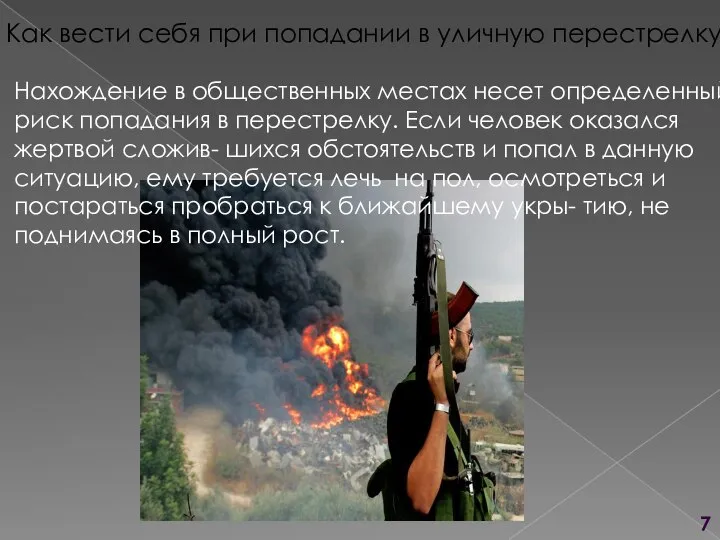 Как вести себя при попадании в уличную перестрелку

Нахождение в общественных местах несет определенный риск попадания в перестрелку. Если человек оказался жертвой сложив- шихся обстоятельств и попал в данную ситуацию, ему требуется лечь на пол, осмотреться и постараться пробраться к ближайшему укры- тию, не поднимаясь в полный рост.

7